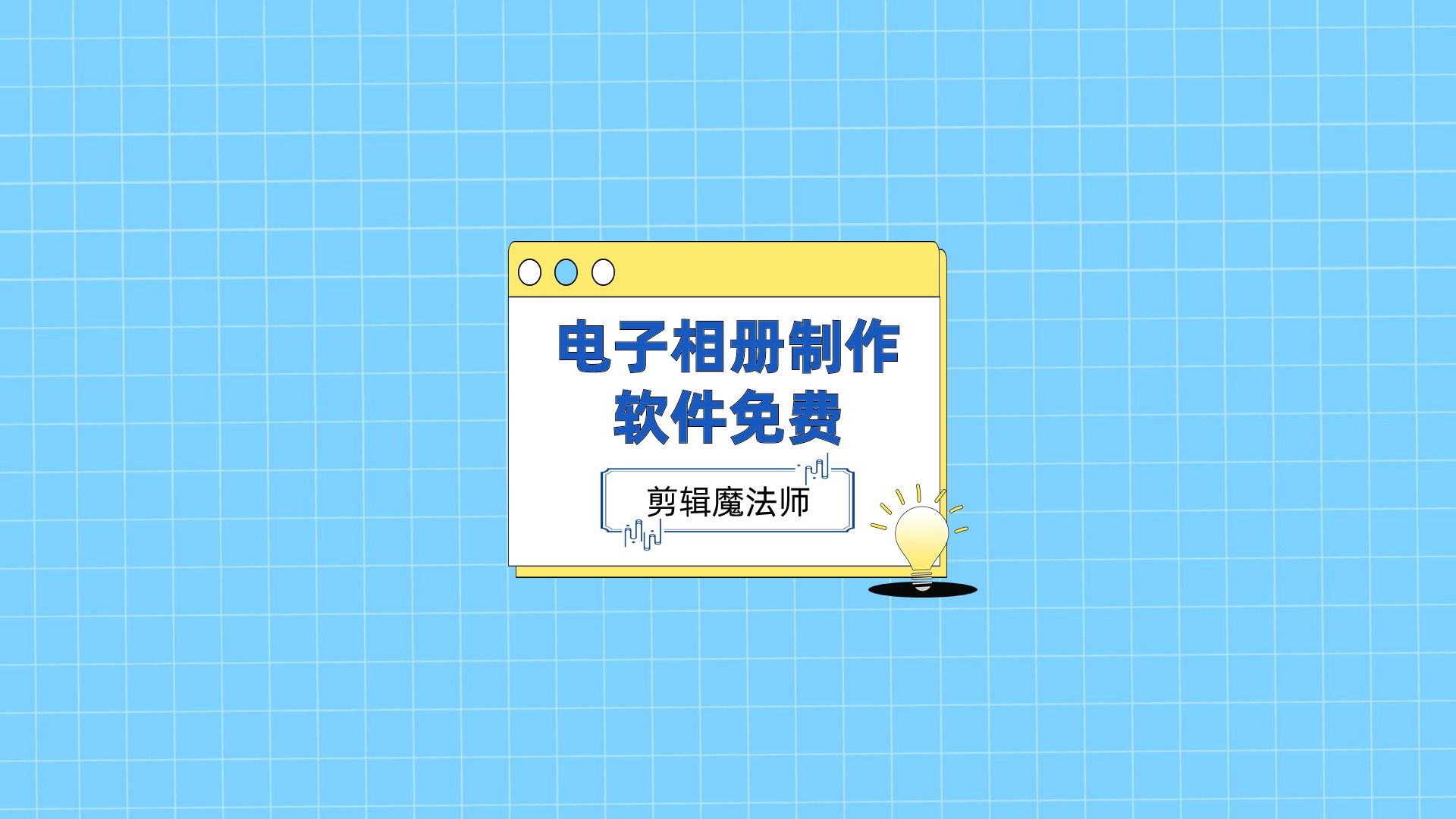 电子相册制作
软件免费

剪辑魔法师